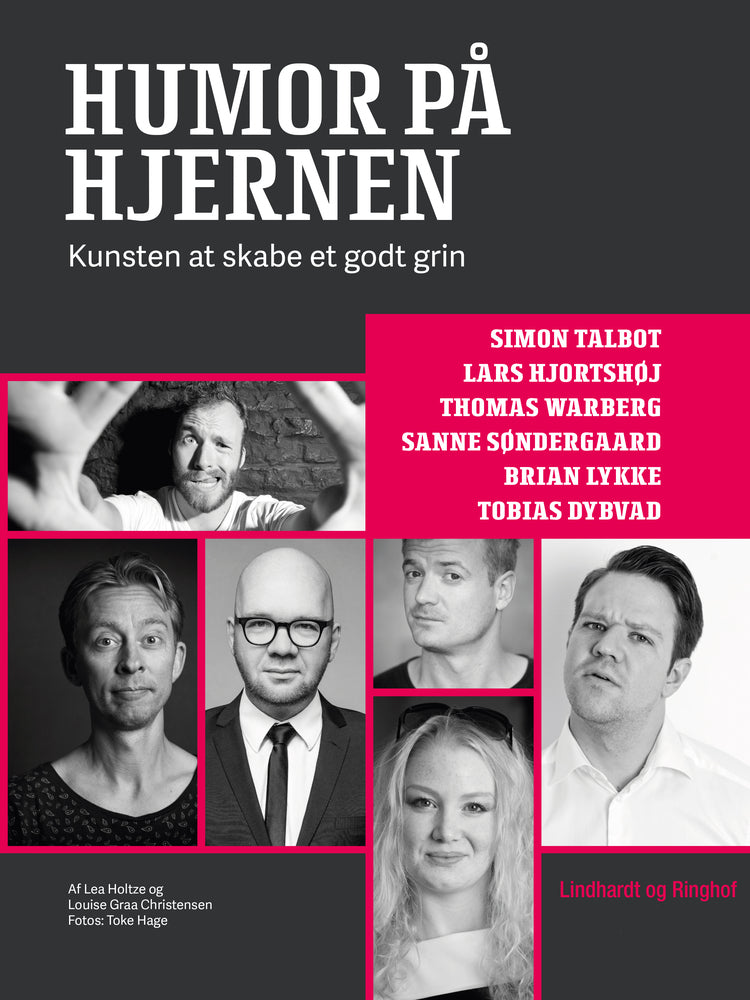 HUMOR PÅ HJERNEN

Kunsten at skabe et godt grin

SIMON TALBOT
LARS HJORTSHØJ
THOMAS WARBERG
SANNE SØNDERGAARD
BRIAN LYKKE
TOBIAS DYBVAD

Af Lea Holtze og
Louise Graa Christensen
Fotos: Toke Hage

Lindhardt og Ringhof